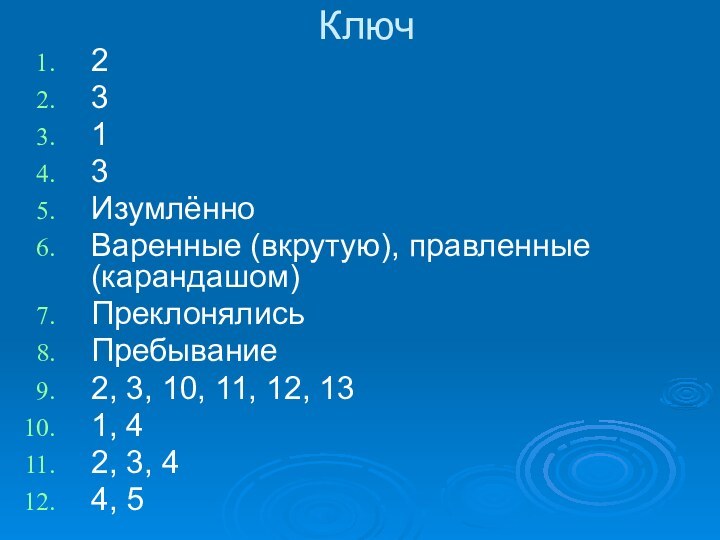 Ключ

1. 2
2. 3
3. 1
4. 3
5. Изумлённо
6. Варенные (вкрутую), правленные (карандашом)
7. Преклонялись
8. Пребывание
9. 2, 3, 10, 11, 12, 13
10. 1, 4
11. 2, 3, 4
12. 4, 5